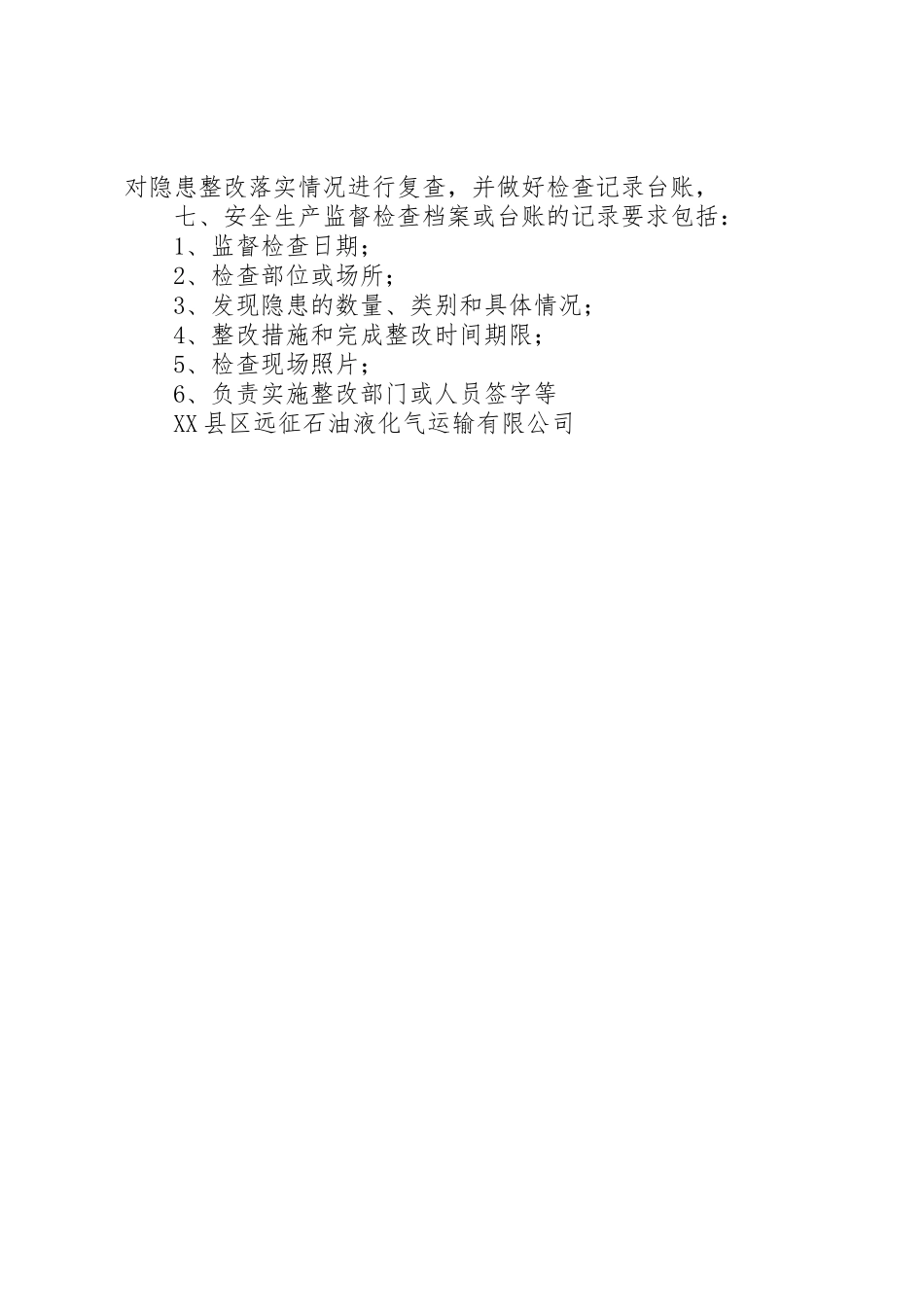 对隐患整改落实情况进行复查，并做好检查记录台账，

七、安全生产监督检查档案或台账的记录要求包括：

1、监督检查日期；

2、检查部位或场所；

3、发现隐患的数量、类别和具体情况；

4、整改措施和完成整改时间期限；

5、检查现场照片；

6、负责实施整改部门或人员签字等

XX县区远征石油液化气运输有限公司